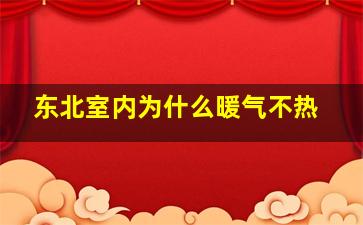 东北室内为什么暖气不热